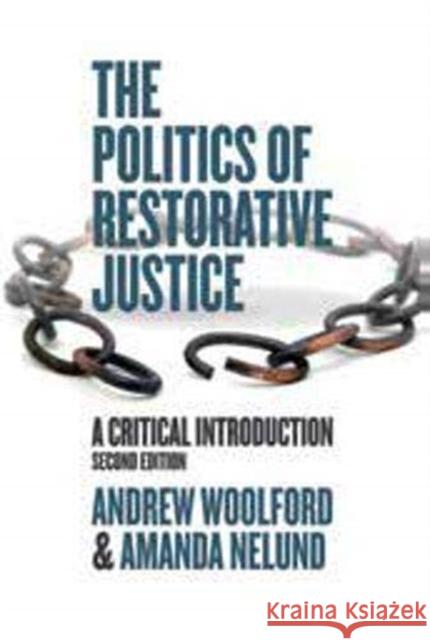 THE POLITICS OF RESTORATIVE JUSTICE

A CRITICAL INTRODUCTION
SECOND EDITION

ANDREW WOOLFORD & AMANDA NELUND

Kraina Książek